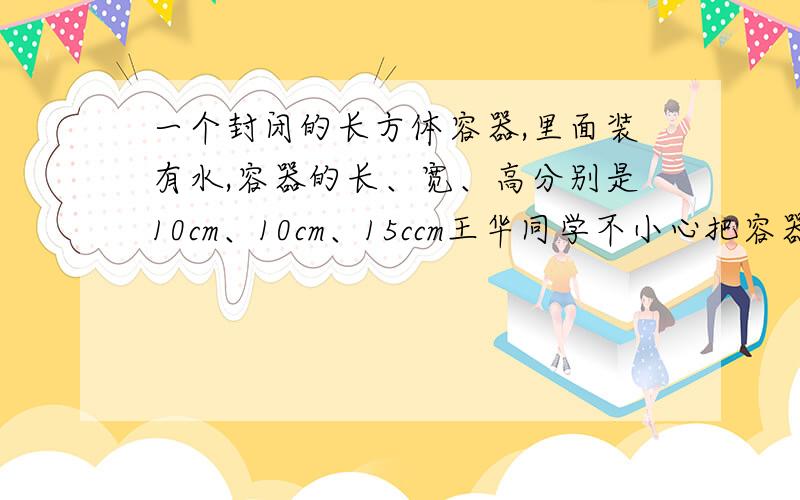 一个封闭的长方体容器,里面装有水,容器的长、宽、高分别是10cm、10cm、15ccm王华同学不小心把容器